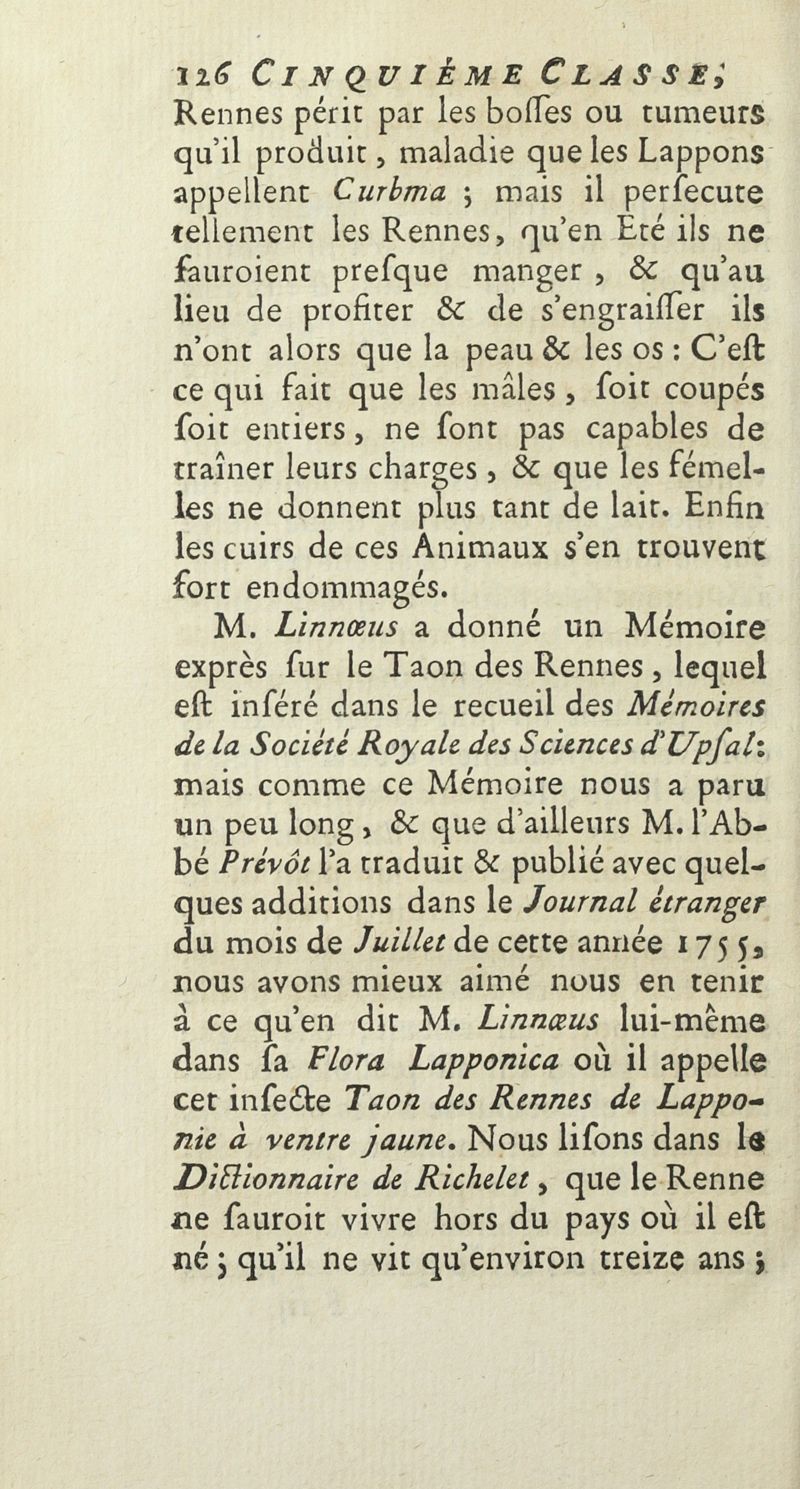 126 CINQUIÈME CLASSE,
Rennes périt par les boſſes ou tumeurs qu'il produit, maladie que les Lappons appellent Curbma ; mais il perſecute tellement les Rennes, qu'en Eté ils ne ſauroient preſque manger, & qu'au lieu de profiter & de s'engraiſſer ils n'ont alors que la peau & les os : C'eſt ce qui fait que les mâles, ſoit coupés ſoit entiers, ne ſont pas capables de traîner leurs charges, & que les fémelles ne donnent plus tant de lait. Enfin les cuirs de ces Animaux s'en trouvent fort endommagés.
M. Linnœus a donné un Mémoire exprès ſur le Taon des Rennes, lequel eſt inſéré dans le recueil des Mémoires de la Société Royale des Sciences d'Upſal: mais comme ce Mémoire nous a paru un peu long, & que d'ailleurs M. l'Abbé Prévôt l'a traduit & publié avec quelques additions dans le Journal étranger du mois de Juillet de cette année 1755, nous avons mieux aimé nous en tenir à ce qu'en dit M. Linnœus lui-même dans ſa Flora Lapponica où il appelle cet inſecte Taon des Rennes de Lapponie à ventre jaune. Nous liſons dans le Dictionnaire de Richelet, que le Renne ne ſauroit vivre hors du pays où il eſt né ; qu'il ne vit qu'environ treize ans ;